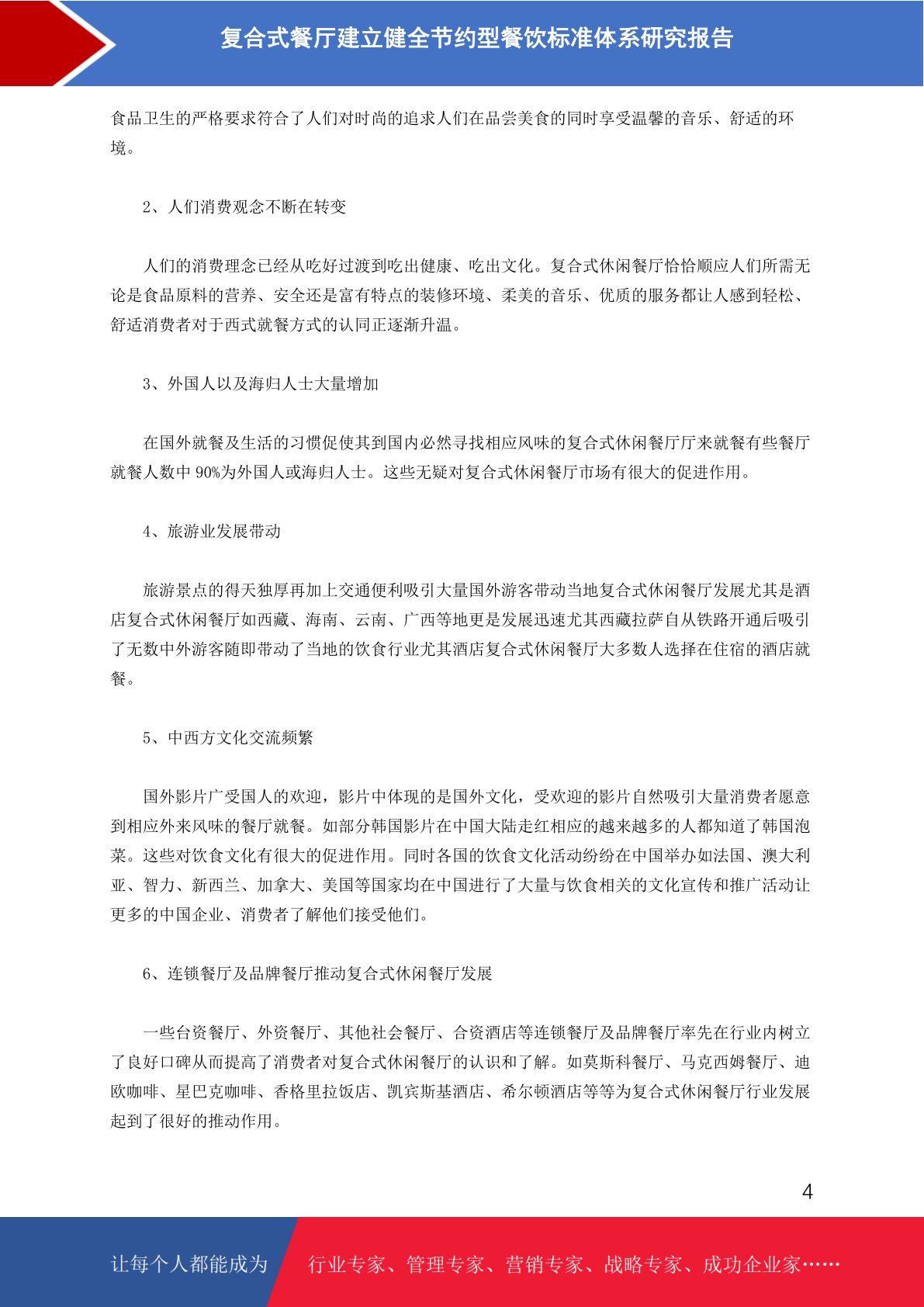 复合式餐厅建立健全节约型餐饮标准体系研究报告

食品卫生的严格要求符合了人们对时尚的追求人们在品尝美食的同时享受温馨的音乐、舒适的环境。

2、人们消费观念不断在转变

人们的消费理念已经从吃好过渡到吃出健康、吃出文化。复合式休闲餐厅恰恰顺应人们所需无论是食品原料的营养、安全还是富有特点的装修环境、柔美的音乐、优质的服务都让人感到轻松、舒适消费者对于西式就餐方式的认同正逐渐升温。

3、外国人以及海归人士大量增加

在国外就餐及生活的习惯促使其到国内必然寻找相应风味的复合式休闲餐厅厅来就餐有些餐厅就餐人数中 90%为外国人或海归人士。这些无疑对复合式休闲餐厅市场有很大的促进作用。

4、旅游业发展带动

旅游景点的得天独厚再加上交通便利吸引大量国外游客带动当地复合式休闲餐厅发展尤其是酒店复合式休闲餐厅如西藏、海南、云南、广西等地更是发展迅速尤其西藏拉萨自从铁路开通后吸引了无数中外游客随即带动了当地的饮食行业尤其酒店复合式休闲餐厅大多数人选择在住宿的酒店就餐。

5、中西方文化交流频繁

国外影片广受国人的欢迎，影片中体现的是国外文化，受欢迎的影片自然吸引大量消费者愿意到相应外来风味的餐厅就餐。如部分韩国影片在中国大陆走红相应的越来越多的人都知道了韩国泡菜。这些对饮食文化有很大的促进作用。同时各国的饮食文化活动纷纷在中国举办如法国、澳大利亚、智力、新西兰、加拿大、美国等国家均在中国进行了大量与饮食相关的文化宣传和推广活动让更多的中国企业、消费者了解他们接受他们。

6、连锁餐厅及品牌餐厅推动复合式休闲餐厅发展

一些台资餐厅、外资餐厅、其他社会餐厅、合资酒店等连锁餐厅及品牌餐厅率先在行业内树立了良好口碑从而提高了消费者对复合式休闲餐厅的认识和了解。如莫斯科餐厅、马克西姆餐厅、迪欧咖啡、星巴克咖啡、香格里拉饭店、凯宾斯基酒店、希尔顿酒店等等为复合式休闲餐厅行业发展起到了很好的推动作用。

4

让每个人都能成为 行业专家、管理专家、营销专家、战略专家、成功企业家……